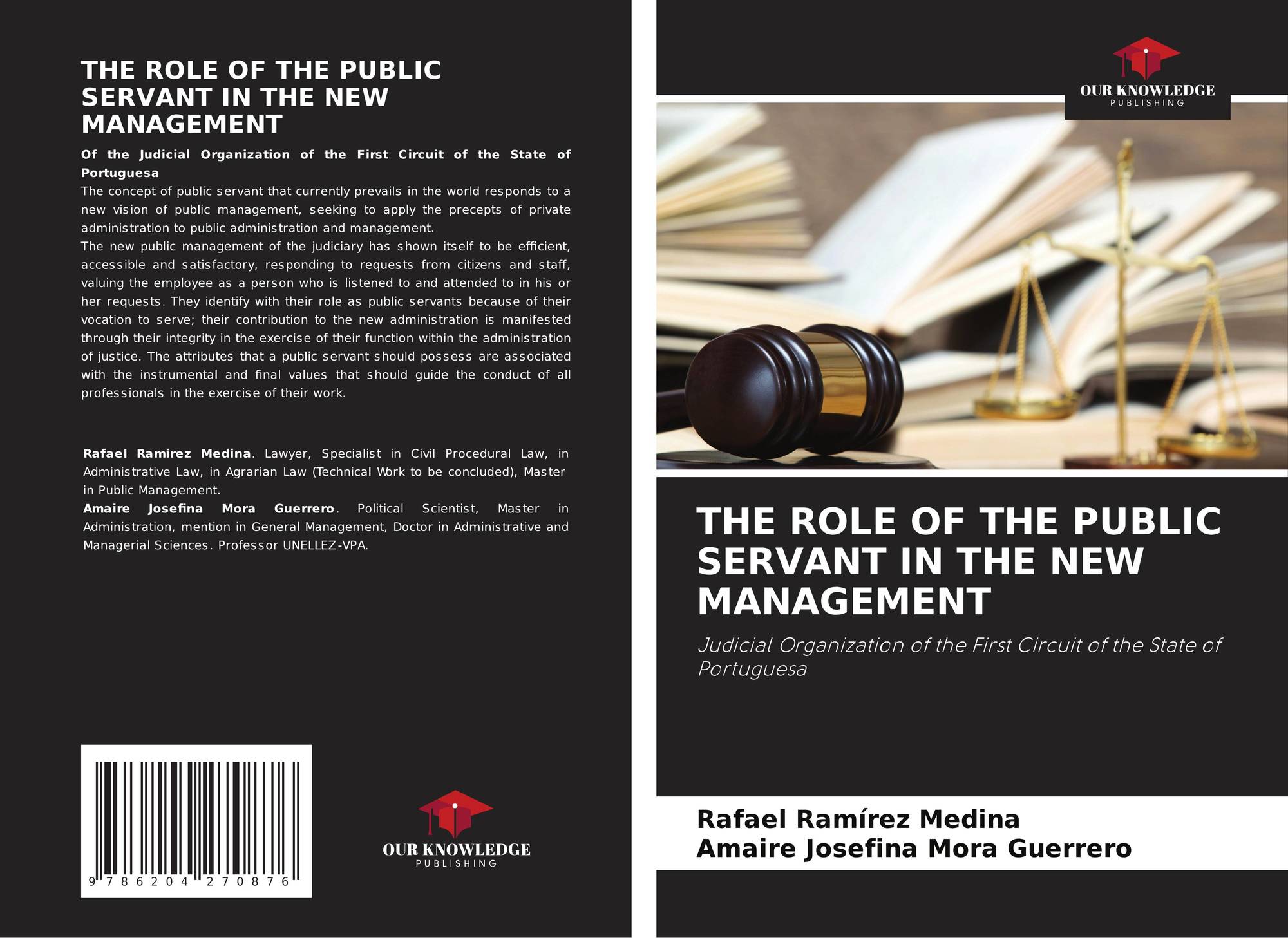 THE ROLE OF THE PUBLIC SERVANT IN THE NEW MANAGEMENT

Of the Judicial Organization of the First Circuit of the State of Portuguesa

The concept of public servant that currently prevails in the world responds to a new vision of public management, seeking to apply the precepts of private administration to public administration and management.

The new public management of the judiciary has shown itself to be efficient, accessible and satisfactory, responding to requests from citizens and staff, valuing the employee as a person who is listened to and attended to in his or her requests. They identify with their role as public servants because of their vocation to serve; their contribution to the new administration is manifested through their integrity in the exercise of their function within the administration of justice. The attributes that a public servant should possess are associated with the instrumental and final values that should guide the conduct of all professionals in the exercise of their work.

Rafael Ramirez Medina. Lawyer, Specialist in Civil Procedural Law, in Administrative Law, in Agrarian Law (Technical Work to be concluded), Master in Public Management.

Amaire Josefina Mora Guerrero. Political Scientist, Master in Administration, mention in General Management, Doctor in Administrative and Managerial Sciences. Professor UNELLEZ-VPA.

9 786204 270876

OUR KNOWLEDGE
PUBLISHING

OUR KNOWLEDGE
PUBLISHING

THE ROLE OF THE PUBLIC SERVANT IN THE NEW MANAGEMENT

Judicial Organization of the First Circuit of the State of Portuguesa

Rafael Ramírez Medina
Amaire Josefina Mora Guerrero